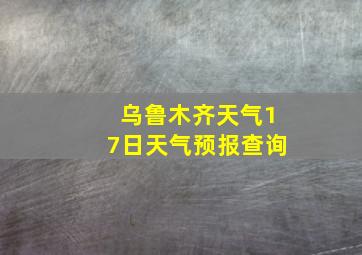 乌鲁木齐天气17日天气预报查询